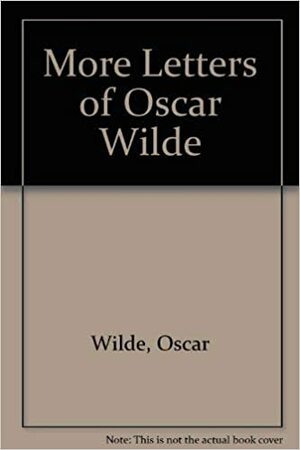 More Letters of Oscar Wilde

Wilde, Oscar

Note: This is not the actual book cover